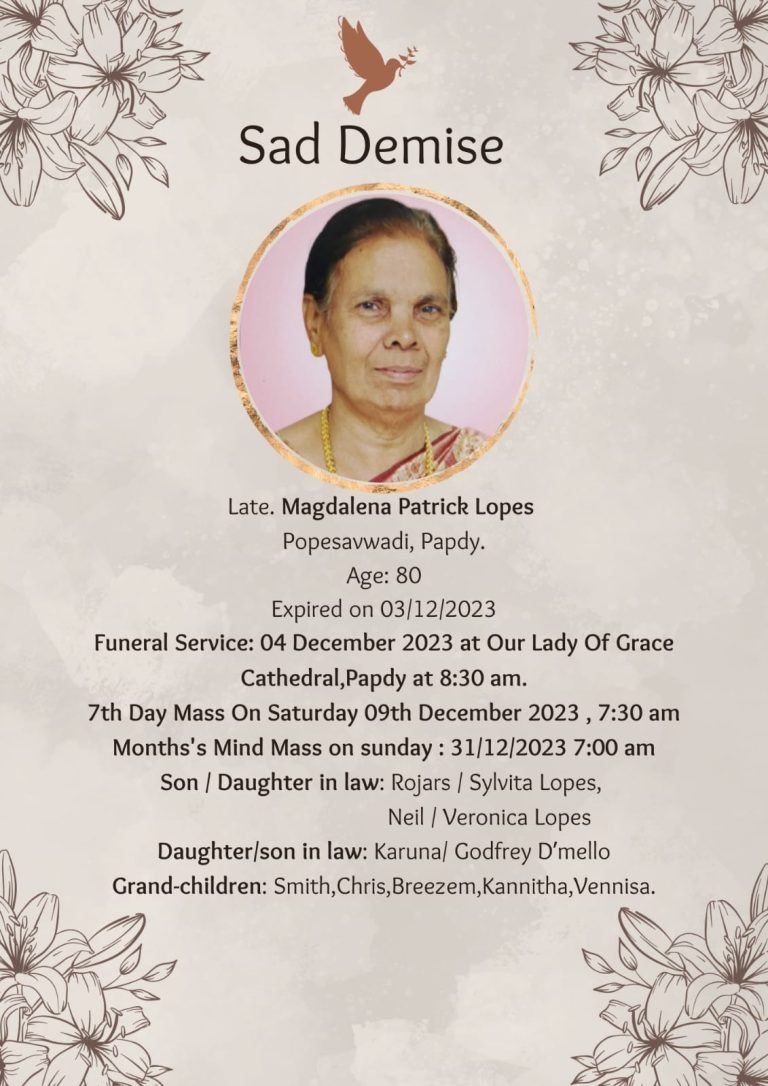 Sad Demise

Late. Magdalena Patrick Lopes
Popesavwadi, Papdy.
Age: 80
Expired on 03/12/2023
Funeral Service: 04 December 2023 at Our Lady Of Grace Cathedral,Papdy at 8:30 am.
7th Day Mass On Saturday 09th December 2023 , 7:30 am
Months's Mind Mass on sunday : 31/12/2023 7:00 am
Son / Daughter in law: Rojars / Sylvita Lopes,
Neil / Veronica Lopes
Daughter/son in law: Karuna/ Godfrey D'mello
Grand-children: Smith,Chris,Breezem,Kannitha,Vennisa.